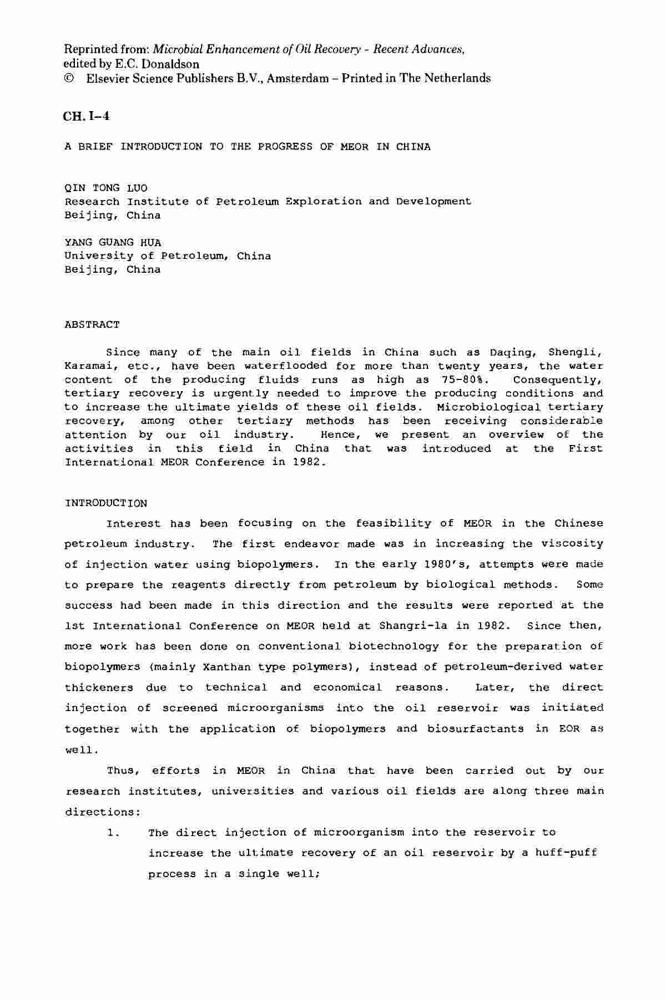 Reprinted from: Microbial Enhancement of Oil Recovery - Recent Advances, edited by E.C. Donaldson
© Elsevier Science Publishers B.V., Amsterdam – Printed in The Netherlands

CH. I-4

A BRIEF INTRODUCTION TO THE PROGRESS OF MEOR IN CHINA

QIN TONG LUO
Research Institute of Petroleum Exploration and Development
Beijing, China

YANG GUANG HUA
University of Petroleum, China
Beijing, China

ABSTRACT

Since many of the main oil fields in China such as Daqing, Shengli, Karamai, etc., have been waterflooded for more than twenty years, the water content of the producing fluids runs as high as 75-80%. Consequently, tertiary recovery is urgently needed to improve the producing conditions and to increase the ultimate yields of these oil fields. Microbiological tertiary recovery, among other tertiary methods has been receiving considerable attention by our oil industry. Hence, we present an overview of the activities in this field in China that was introduced at the First International MEOR Conference in 1982.

INTRODUCTION

Interest has been focusing on the feasibility of MEOR in the Chinese petroleum industry. The first endeavor made was in increasing the viscosity of injection water using biopolymers. In the early 1980's, attempts were made to prepare the reagents directly from petroleum by biological methods. Some success had been made in this direction and the results were reported at the 1st International Conference on MEOR held at Shangri-la in 1982. Since then, more work has been done on conventional biotechnology for the preparation of biopolymers (mainly Xanthan type polymers), instead of petroleum-derived water thickeners due to technical and economical reasons. Later, the direct injection of screened microorganisms into the oil reservoir was initiated together with the application of biopolymers and biosurfactants in EOR as well.

Thus, efforts in MEOR in China that have been carried out by our research institutes, universities and various oil fields are along three main directions:

1. The direct injection of microorganism into the reservoir to increase the ultimate recovery of an oil reservoir by a huff-puff process in a single well;